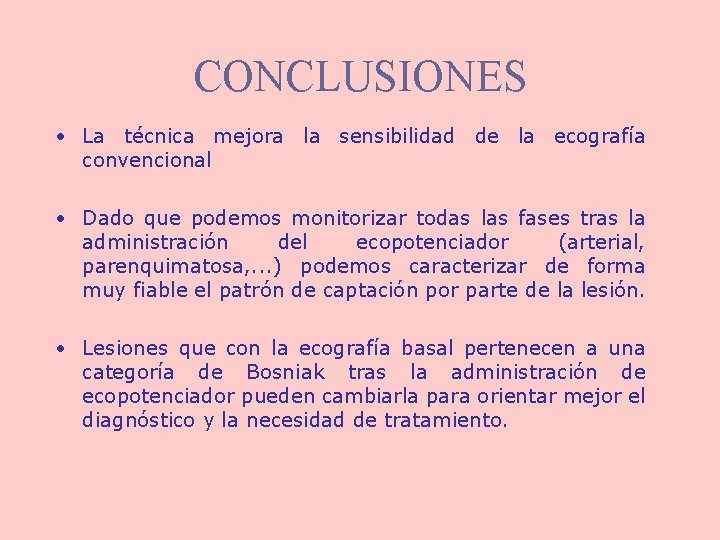 CONCLUSIONES

• La técnica mejora la sensibilidad de la ecografía convencional

• Dado que podemos monitorizar todas las fases tras la administración del ecopotenciador (arterial, parenquimatosa,...) podemos caracterizar de forma muy fiable el patrón de captación por parte de la lesión.

• Lesiones que con la ecografía basal pertenecen a una categoría de Bosniak tras la administración de ecopotenciador pueden cambiarla para orientar mejor el diagnóstico y la necesidad de tratamiento.